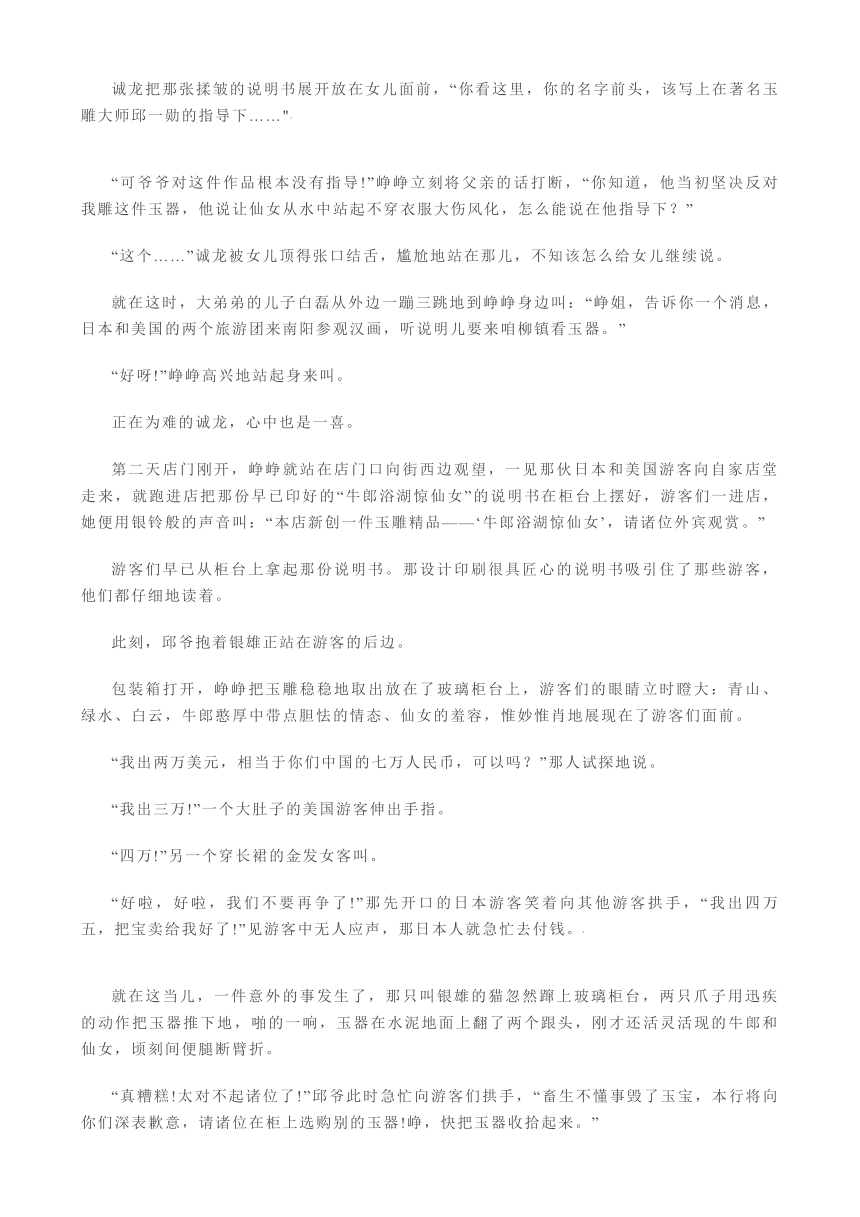 诚龙把那张揉皱的说明书展开放在女儿面前，“你看这里，你的名字前头，该写上在著名玉雕大师邱一勋的指导下……”

“可爷爷对这件作品根本没有指导!”峥峥立刻将父亲的话打断，“你知道，他当初坚决反对我雕这件玉器，他说让仙女从水中站起不穿衣服大伤风化，怎么能说在他指导下？”

“这个……”诚龙被女儿顶得张口结舌，尴尬地站在那儿，不知该怎么给女儿继续说。

就在这时，大弟弟的儿子白磊从外边一蹦三跳地到峥峥身边叫：“峥姐，告诉你一个消息，日本和美国的两个旅游团来南阳参观汉画，听说明儿要来咱柳镇看玉器。”

“好呀!”峥峥高兴地站起身来叫。

正在为难的诚龙，心中也是一喜。

第二天店门刚开，峥峥就站在店门口向街西边观望，一见那伙日本和美国游客向自家店堂走来，就跑进店把那份早已印好的“牛郎浴湖惊仙女”的说明书在柜台上摆好，游客们一进店，她便用银铃般的声音叫：“本店新创一件玉雕精品——‘牛郎浴湖惊仙女’，请诸位外宾观赏。”

游客们早已从柜台上拿起那份说明书。那设计印刷很具匠心的说明书吸引住了那些游客，他们都仔细地读着。

此刻，邱爷抱着银雄正站在游客的后边。

包装箱打开，峥峥把玉雕稳稳地取出放在了玻璃柜台上，游客们的眼睛立时瞪大：青山、绿水、白云，牛郎憨厚中带点胆怯的情态、仙女的羞容，惟妙惟肖地展现在了游客们面前。

“我出两万美元，相当于你们中国的七万人民币，可以吗？”那人试探地说。

“我出三万!”一个大肚子的美国游客伸出手指。

“四万!”另一个穿长裙的金发女客叫。

“好啦，好啦，我们不要再争了!”那先开口的日本游客笑着向其他游客拱手，“我出四万五，把宝卖给我好了!”见游客中无人应声，那日本人就急忙去付钱。

就在这当儿，一件意外的事发生了，那只叫银雄的猫忽然蹿上玻璃柜台，两只爪子用迅疾的动作把玉器推下地，啪的一响，玉器在水泥地面上翻了两个跟头，刚才还活灵活现的牛郎和仙女，顷刻间便腿断臂折。

“真糟糕!太对不起诸位了!”邱爷此时急忙向游客们拱手，“畜生不懂事毁了玉宝，本行将向你们深表歉意，请诸位在柜上选购别的玉器!峥，快把玉器收拾起来。”